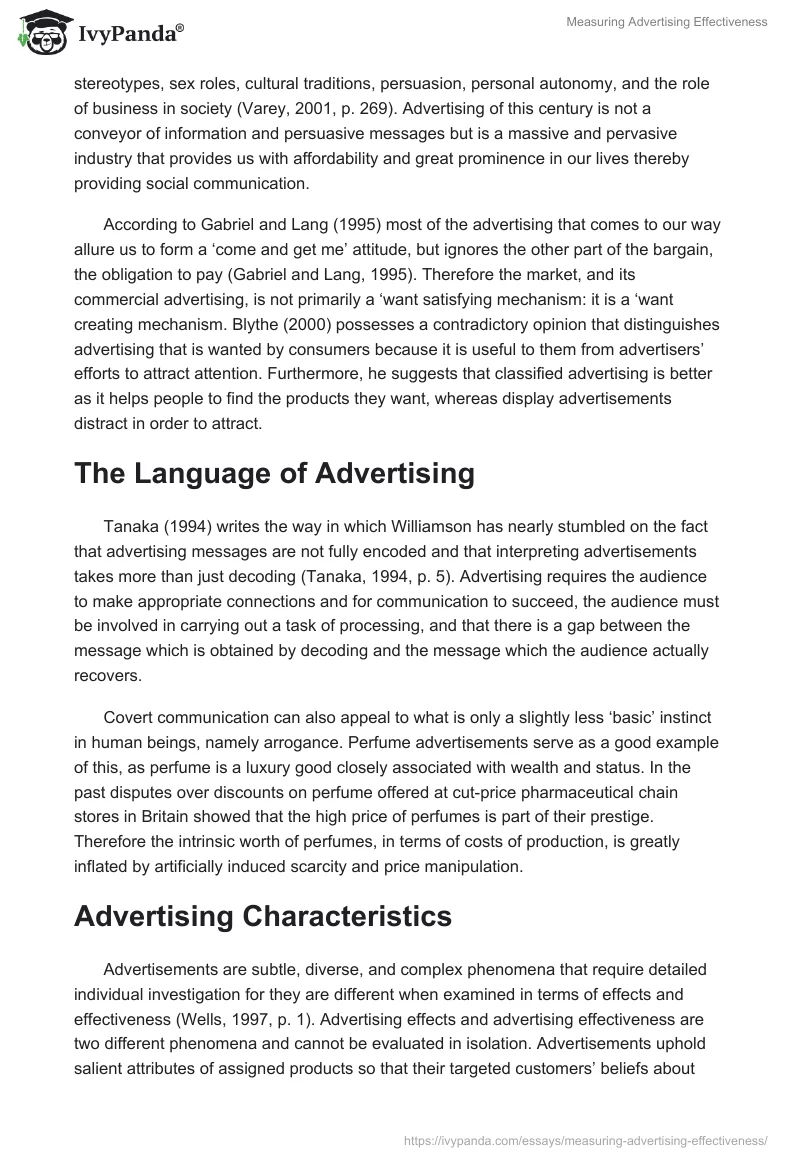 IvyPanda®

Measuring Advertising Effectiveness

stereotypes, sex roles, cultural traditions, persuasion, personal autonomy, and the role of business in society (Varey, 2001, p. 269). Advertising of this century is not a conveyor of information and persuasive messages but is a massive and pervasive industry that provides us with affordability and great prominence in our lives thereby providing social communication.

According to Gabriel and Lang (1995) most of the advertising that comes to our way allure us to form a ‘come and get me’ attitude, but ignores the other part of the bargain, the obligation to pay (Gabriel and Lang, 1995). Therefore the market, and its commercial advertising, is not primarily a ‘want satisfying mechanism: it is a ‘want creating mechanism. Blythe (2000) possesses a contradictory opinion that distinguishes advertising that is wanted by consumers because it is useful to them from advertisers’ efforts to attract attention. Furthermore, he suggests that classified advertising is better as it helps people to find the products they want, whereas display advertisements distract in order to attract.

The Language of Advertising

Tanaka (1994) writes the way in which Williamson has nearly stumbled on the fact that advertising messages are not fully encoded and that interpreting advertisements takes more than just decoding (Tanaka, 1994, p. 5). Advertising requires the audience to make appropriate connections and for communication to succeed, the audience must be involved in carrying out a task of processing, and that there is a gap between the message which is obtained by decoding and the message which the audience actually recovers.

Covert communication can also appeal to what is only a slightly less ‘basic’ instinct in human beings, namely arrogance. Perfume advertisements serve as a good example of this, as perfume is a luxury good closely associated with wealth and status. In the past disputes over discounts on perfume offered at cut-price pharmaceutical chain stores in Britain showed that the high price of perfumes is part of their prestige. Therefore the intrinsic worth of perfumes, in terms of costs of production, is greatly inflated by artificially induced scarcity and price manipulation.

Advertising Characteristics

Advertisements are subtle, diverse, and complex phenomena that require detailed individual investigation for they are different when examined in terms of effects and effectiveness (Wells, 1997, p. 1). Advertising effects and advertising effectiveness are two different phenomena and cannot be evaluated in isolation. Advertisements uphold salient attributes of assigned products so that their targeted customers’ beliefs about

https://ivypanda.com/essays/measuring-advertising-effectiveness/